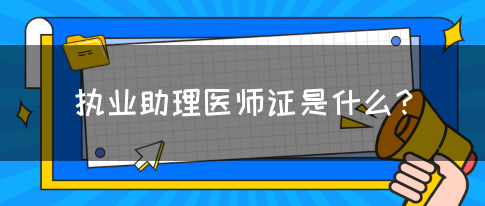 执业助理医师证是什么？